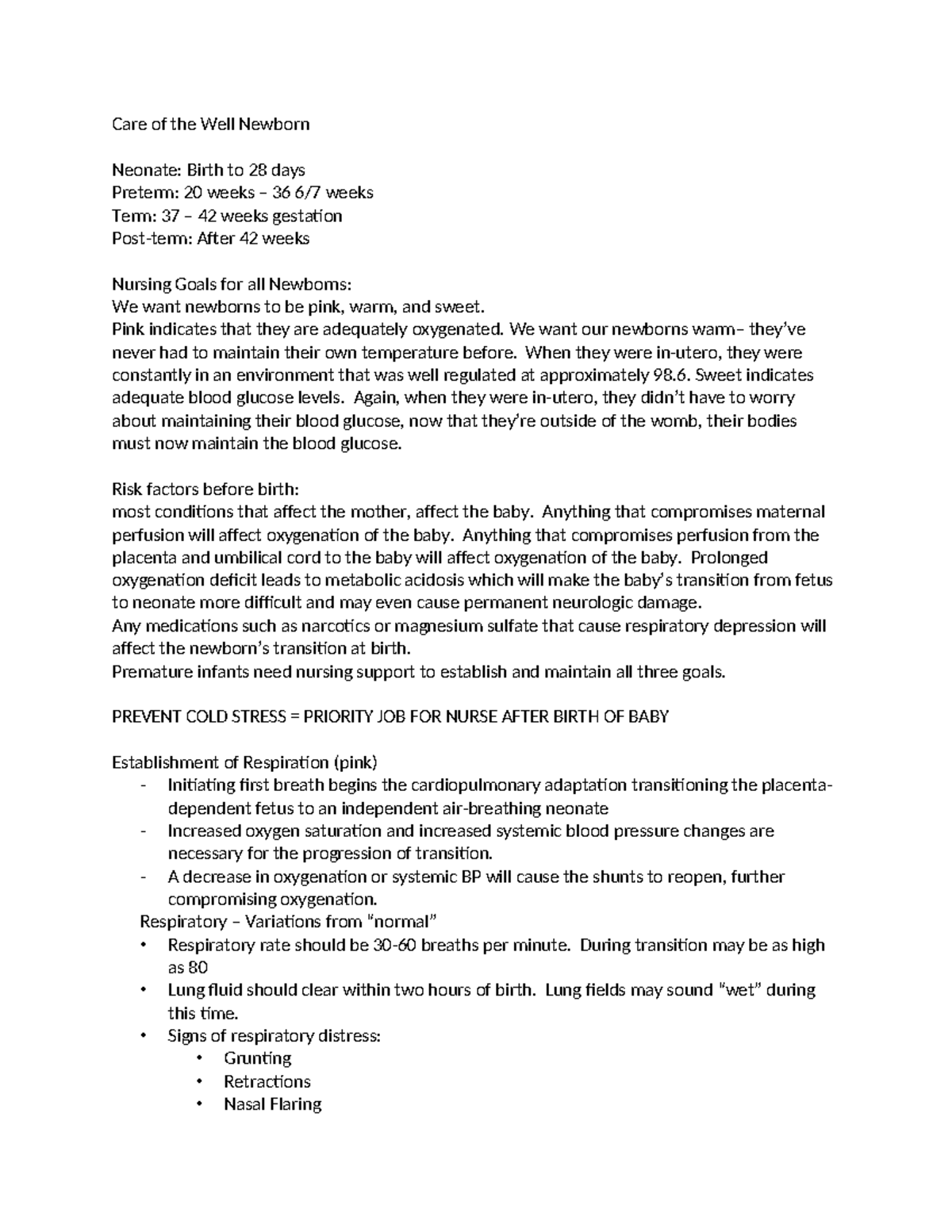 Care of the Well Newborn

Neonate: Birth to 28 days
Preterm: 20 weeks – 36 6/7 weeks
Term: 37 – 42 weeks gestation
Post-term: After 42 weeks

Nursing Goals for all Newborns:
We want newborns to be pink, warm, and sweet.
Pink indicates that they are adequately oxygenated. We want our newborns warm– they've never had to maintain their own temperature before. When they were in-utero, they were constantly in an environment that was well regulated at approximately 98.6. Sweet indicates adequate blood glucose levels. Again, when they were in-utero, they didn't have to worry about maintaining their blood glucose, now that they're outside of the womb, their bodies must now maintain the blood glucose.

Risk factors before birth:
most conditions that affect the mother, affect the baby. Anything that compromises maternal perfusion will affect oxygenation of the baby. Anything that compromises perfusion from the placenta and umbilical cord to the baby will affect oxygenation of the baby. Prolonged oxygenation deficit leads to metabolic acidosis which will make the baby's transition from fetus to neonate more difficult and may even cause permanent neurologic damage.
Any medications such as narcotics or magnesium sulfate that cause respiratory depression will affect the newborn's transition at birth.
Premature infants need nursing support to establish and maintain all three goals.

PREVENT COLD STRESS = PRIORITY JOB FOR NURSE AFTER BIRTH OF BABY

Establishment of Respiration (pink)
- Initiating first breath begins the cardiopulmonary adaptation transitioning the placenta-dependent fetus to an independent air-breathing neonate
- Increased oxygen saturation and increased systemic blood pressure changes are necessary for the progression of transition.
- A decrease in oxygenation or systemic BP will cause the shunts to reopen, further compromising oxygenation.
Respiratory – Variations from "normal"
• Respiratory rate should be 30-60 breaths per minute. During transition may be as high as 80
• Lung fluid should clear within two hours of birth. Lung fields may sound "wet" during this time.
• Signs of respiratory distress:
• Grunting
• Retractions
• Nasal Flaring